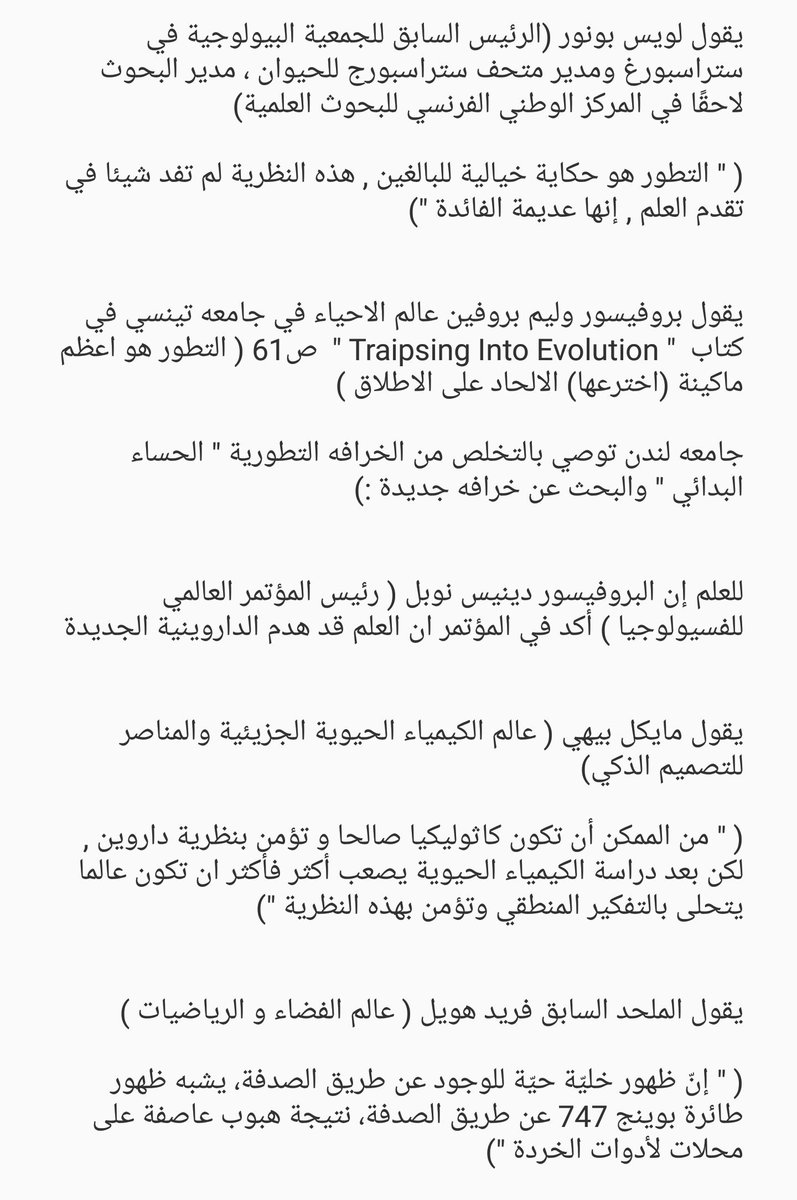 يقول لويس بونور (الرئيس السابق للجمعية البيولوجية في ستراسبورغ ومدير متحف ستراسبورج للحيوان ، مدير البحوث لاحقًا في المركز الوطني الفرنسي للبحوث العلمية)

( " التطور هو حكاية خيالية للبالغين , هذه النظرية لم تفد شيئا في تقدم العلم , إنها عديمة الفائدة ")

يقول بروفيسور وليم بروفين عالم الاحياء في جامعه تينسي في كتاب " Traipsing Into Evolution " ص61 ( التطور هو اعظم ماكينة (اخترعها) الالحاد على الاطلاق )

جامعه لندن توصي بالتخلص من الخرافه التطورية " الحساء البدائي " والبحث عن خرافه جديدة :)

للعلم إن البروفيسور دينيس نوبل ( رئيس المؤتمر العالمي للفسيولوجيا ) أكد في المؤتمر ان العلم قد هدم الداروينية الجديدة

يقول مايكل بيهي ( عالم الكيمياء الحيوية الجزيئية والمناصر للتصميم الذكي)

( " من الممكن أن تكون كاثوليكيا صالحا و تؤمن بنظرية داروين , لكن بعد دراسة الكيمياء الحيوية يصعب أكثر فأكثر ان تكون عالما يتحلى بالتفكير المنطقي وتؤمن بهذه النظرية ")

يقول الملحد السابق فريد هويل ( عالم الفضاء و الرياضيات )

( " إنّ ظهور خليّة حيّة للوجود عن طريق الصدفة، يشبه ظهور طائرة بوينج 747 عن طريق الصدفة، نتيجة هبوب عاصفة على محلات لأدوات الخردة ")